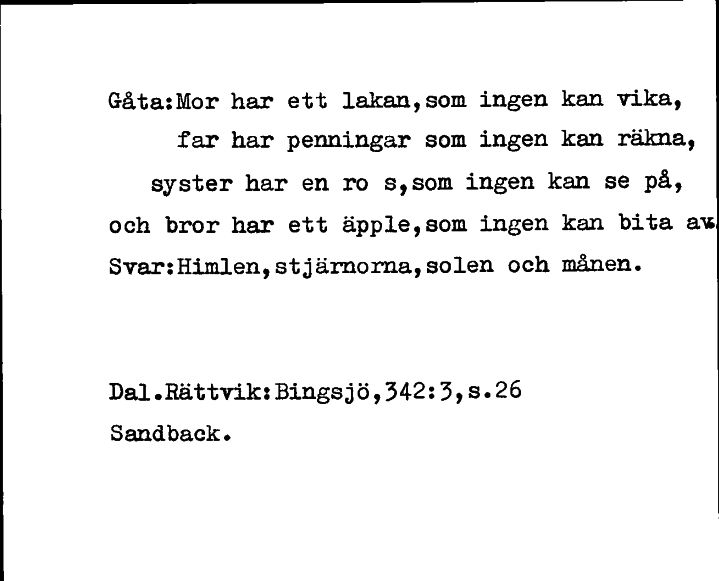 Gåta:Mor har ett lakan,som ingen kan vika,
far har penningar som ingen kan räkna,
syster har en ro s,som ingen kan se på,
och bror har ett äpple,som ingen kan bita av.
Svar:Himlen,stjärnorna,solen och månen.

Dal.Rättvik:Bingsjö,342:3,s.26
Sandback.